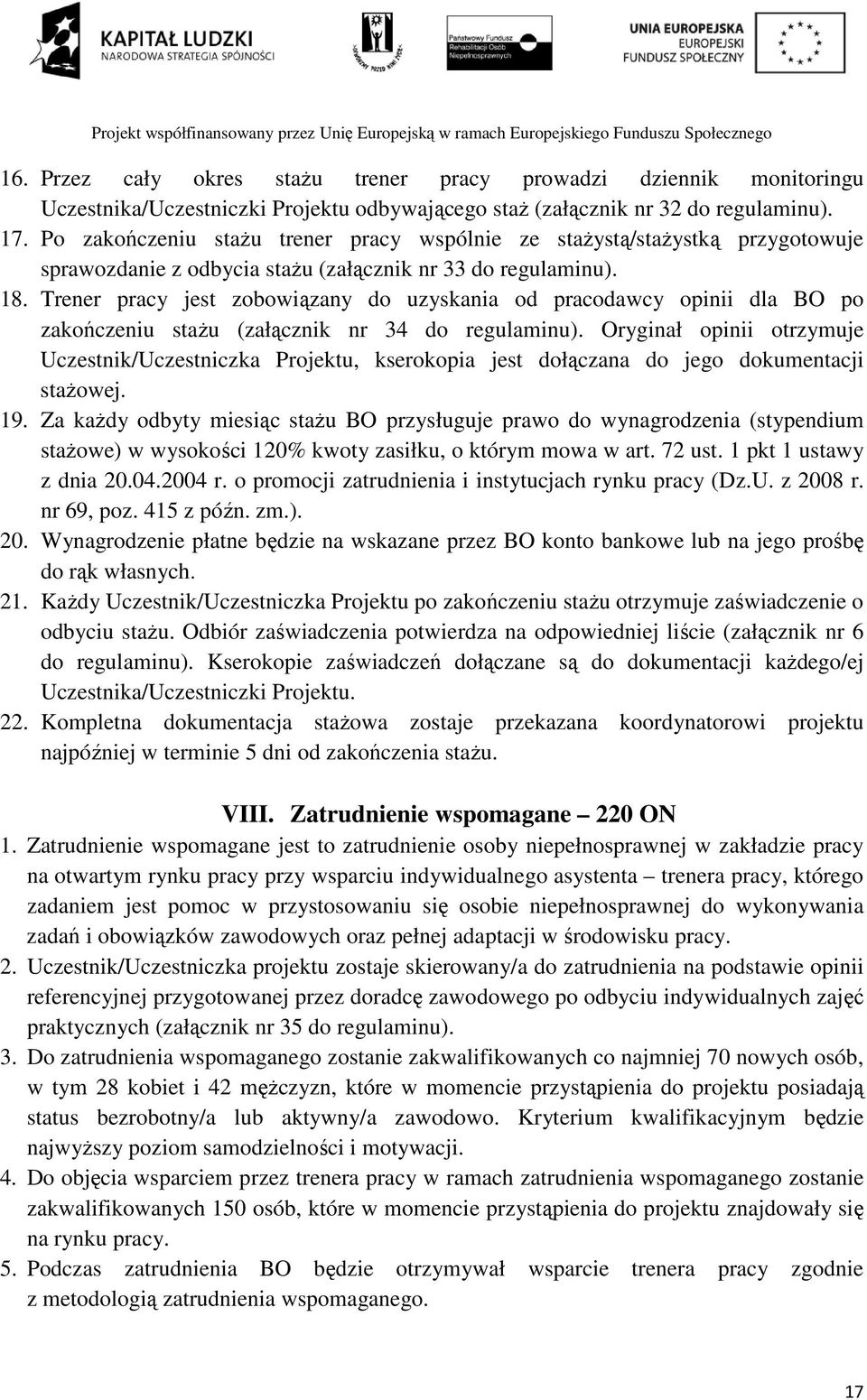 KAPITAŁ LUDZKI
NARODOWA STRATEGIA SPÓJNOŚCI

Państwowy Fundusz Rehabilitacji Osób Niepełnosprawnych

UNIA EUROPEJSKA
EUROPEJSKI FUNDUSZ SPOŁECZNY

Projekt współfinansowany przez Unię Europejską w ramach Europejskiego Funduszu Społecznego

16. Przez cały okres stażu trener pracy prowadzi dziennik monitoringu Uczestnika/Uczestniczki Projektu odbywającego staż (załącznik nr 32 do regulaminu).
17. Po zakończeniu stażu trener pracy wspólnie ze stażystą/stażystką przygotowuje sprawozdanie z odbycia stażu (załącznik nr 33 do regulaminu).
18. Trener pracy jest zobowiązany do uzyskania od pracodawcy opinii dla BO po zakończeniu stażu (załącznik nr 34 do regulaminu). Oryginał opinii otrzymuje Uczestnik/Uczestniczka Projektu, kserokopia jest dołączana do jego dokumentacji stażowej.
19. Za każdy odbyty miesiąc stażu BO przysługuje prawo do wynagrodzenia (stypendium stażowe) w wysokości 120% kwoty zasiłku, o którym mowa w art. 72 ust. 1 pkt 1 ustawy z dnia 20.04.2004 r. o promocji zatrudnienia i instytucjach rynku pracy (Dz.U. z 2008 r. nr 69, poz. 415 z późn. zm.).
20. Wynagrodzenie płatne będzie na wskazane przez BO konto bankowe lub na jego prośbę do rąk własnych.
21. Każdy Uczestnik/Uczestniczka Projektu po zakończeniu stażu otrzymuje zaświadczenie o odbyciu stażu. Odbiór zaświadczenia potwierdza na odpowiedniej liście (załącznik nr 6 do regulaminu). Kserokopie zaświadczeń dołączane są do dokumentacji każdego/ej Uczestnika/Uczestniczki Projektu.
22. Kompletna dokumentacja stażowa zostaje przekazana koordynatorowi projektu najpóźniej w terminie 5 dni od zakończenia stażu.

VIII. Zatrudnienie wspomagane – 220 ON

1. Zatrudnienie wspomagane jest to zatrudnienie osoby niepełnosprawnej w zakładzie pracy na otwartym rynku pracy przy wsparciu indywidualnego asystenta – trenera pracy, którego zadaniem jest pomoc w przystosowaniu się osobie niepełnosprawnej do wykonywania zadań i obowiązków zawodowych oraz pełnej adaptacji w środowisku pracy.
2. Uczestnik/Uczestniczka projektu zostaje skierowany/a do zatrudnienia na podstawie opinii referencyjnej przygotowanej przez doradcę zawodowego po odbyciu indywidualnych zajęć praktycznych (załącznik nr 35 do regulaminu).
3. Do zatrudnienia wspomaganego zostanie zakwalifikowanych co najmniej 70 nowych osób, w tym 28 kobiet i 42 mężczyzn, które w momencie przystąpienia do projektu posiadają status bezrobotny/a lub aktywny/a zawodowo. Kryterium kwalifikacyjnym będzie najwyższy poziom samodzielności i motywacji.
4. Do objęcia wsparciem przez trenera pracy w ramach zatrudnienia wspomaganego zostanie zakwalifikowanych 150 osób, które w momencie przystąpienia do projektu znajdowały się na rynku pracy.
5. Podczas zatrudnienia BO będzie otrzymywał wsparcie trenera pracy zgodnie z metodologią zatrudnienia wspomaganego.

17